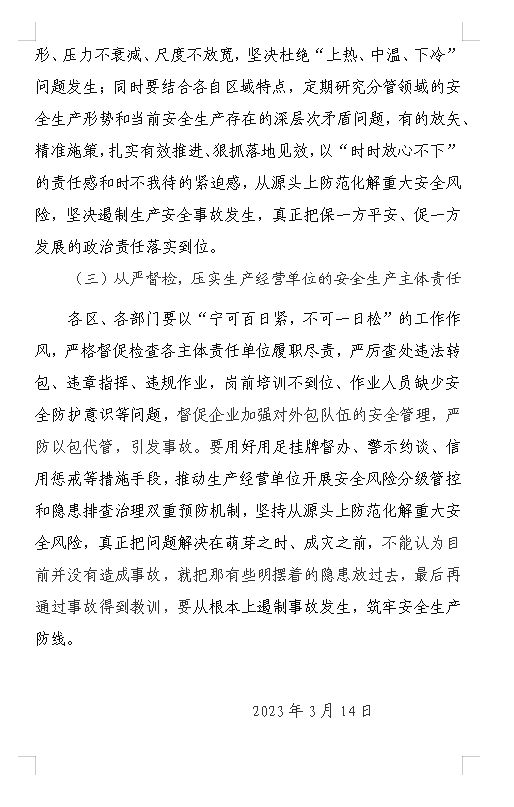 形、压力不衰减、尺度不放宽，坚决杜绝“上热、中温、下冷”问题发生；同时要结合各自区域特点，定期研究分管领域的安全生产形势和当前安全生产存在的深层次矛盾问题，有的放矢、精准施策，扎实有效推进、狠抓落地见效，以“时时放心不下”的责任感和时不我待的紧迫感，从源头上防范化解重大安全风险，坚决遏制生产安全事故发生，真正把保一方平安、促一方发展的政治责任落实到位。

（三）从严督检，压实生产经营单位的安全生产主体责任

各区、各部门要以“宁可百日紧，不可一日松”的工作作风，严格督促检查各主体责任单位履职尽责，严厉查处违法转包、违章指挥、违规作业，岗前培训不到位、作业人员缺少安全防护意识等问题，督促企业加强对外包队伍的安全管理，严防以包代管，引发事故。要用好用足挂牌督办、警示约谈、信用惩戒等措施手段，推动生产经营单位开展安全风险分级管控和隐患排查治理双重预防机制，坚持从源头上防范化解重大安全风险，真正把问题解决在萌芽之时、成灾之前，不能认为目前并没有造成事故，就把那有些明摆着的隐患放过去，最后再通过事故得到教训，要从根本上遏制事故发生，筑牢安全生产防线。

2023年3月14日